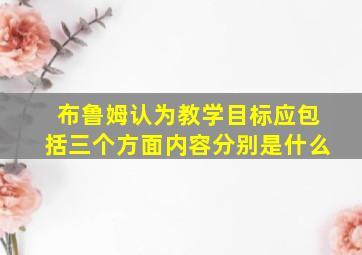 布鲁姆认为教学目标应包括三个方面内容分别是什么